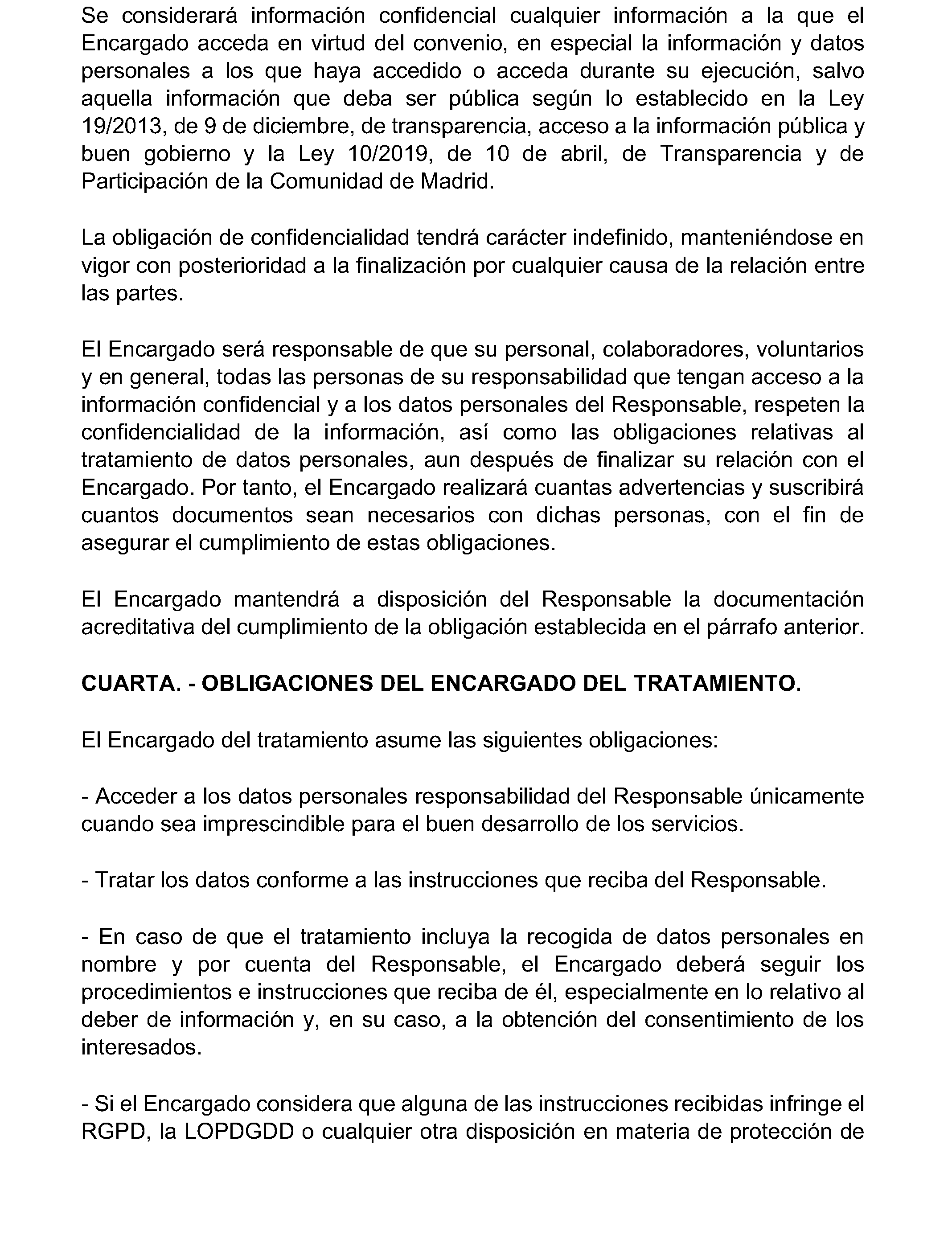 Se considerará información confidencial cualquier información a la que el Encargado acceda en virtud del convenio, en especial la información y datos personales a los que haya accedido o acceda durante su ejecución, salvo aquella información que deba ser pública según lo establecido en la Ley 19/2013, de 9 de diciembre, de transparencia, acceso a la información pública y buen gobierno y la Ley 10/2019, de 10 de abril, de Transparencia y de Participación de la Comunidad de Madrid.

La obligación de confidencialidad tendrá carácter indefinido, manteniéndose en vigor con posterioridad a la finalización por cualquier causa de la relación entre las partes.

El Encargado será responsable de que su personal, colaboradores, voluntarios y en general, todas las personas de su responsabilidad que tengan acceso a la información confidencial y a los datos personales del Responsable, respeten la confidencialidad de la información, así como las obligaciones relativas al tratamiento de datos personales, aun después de finalizar su relación con el Encargado. Por tanto, el Encargado realizará cuantas advertencias y suscribirá cuantos documentos sean necesarios con dichas personas, con el fin de asegurar el cumplimiento de estas obligaciones.

El Encargado mantendrá a disposición del Responsable la documentación acreditativa del cumplimiento de la obligación establecida en el párrafo anterior.

CUARTA. - OBLIGACIONES DEL ENCARGADO DEL TRATAMIENTO.

El Encargado del tratamiento asume las siguientes obligaciones:

- Acceder a los datos personales responsabilidad del Responsable únicamente cuando sea imprescindible para el buen desarrollo de los servicios.

- Tratar los datos conforme a las instrucciones que reciba del Responsable.

- En caso de que el tratamiento incluya la recogida de datos personales en nombre y por cuenta del Responsable, el Encargado deberá seguir los procedimientos e instrucciones que reciba de él, especialmente en lo relativo al deber de información y, en su caso, a la obtención del consentimiento de los interesados.

- Si el Encargado considera que alguna de las instrucciones recibidas infringe el RGPD, la LOPDGDD o cualquier otra disposición en materia de protección de